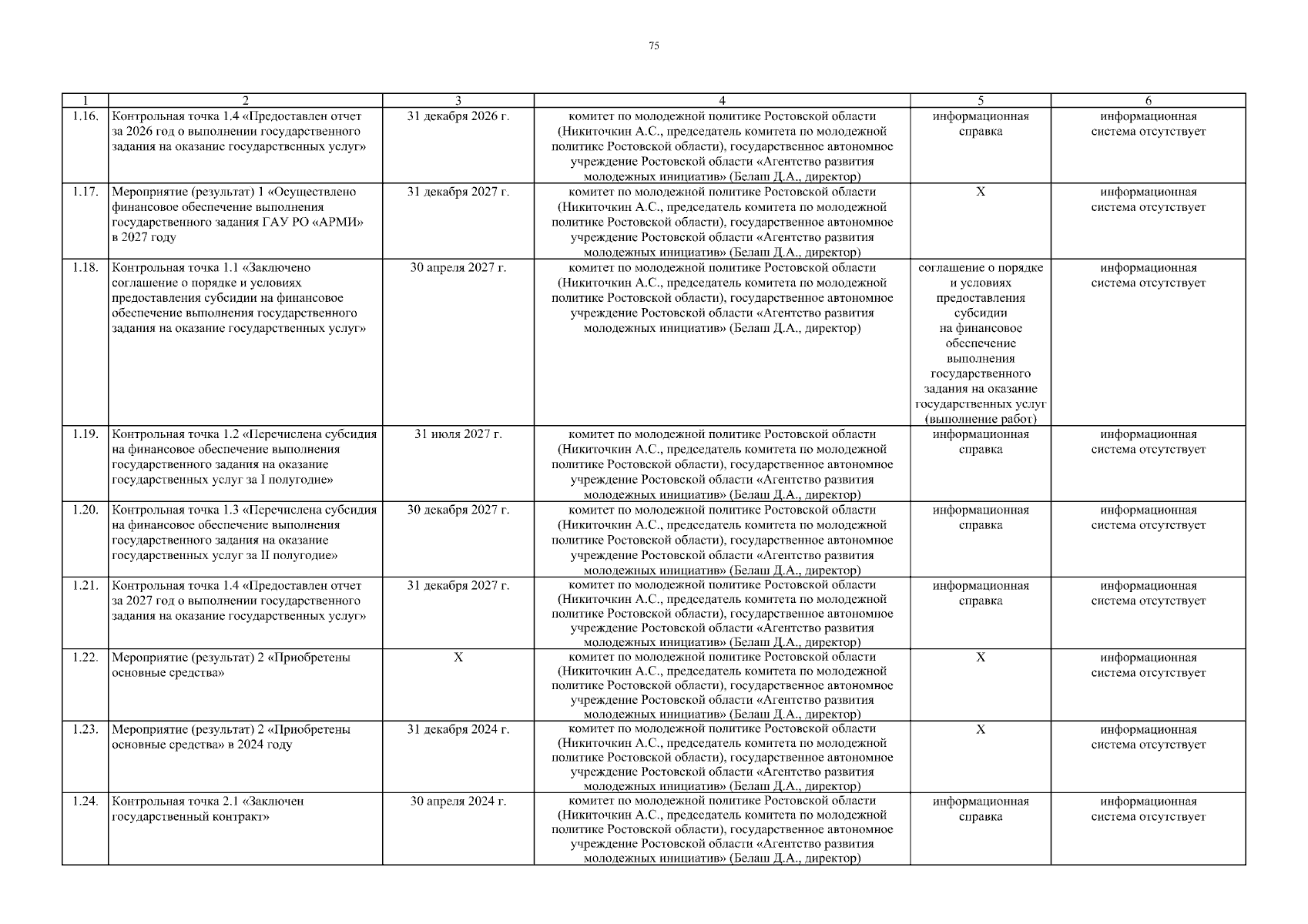 75

| 1 | 2 | 3 | 4 | 5 | 6 |
|---|---|---|---|---|---|
| 1.16. | Контрольная точка 1.4 «Предоставлен отчет за 2026 год о выполнении государственного задания на оказание государственных услуг» | 31 декабря 2026 г. | комитет по молодежной политике Ростовской области (Никиточкин А.С., председатель комитета по молодежной политике Ростовской области), государственное автономное учреждение Ростовской области «Агентство развития молодежных инициатив» (Белаш Д.А., директор) | информационная справка | информационная система отсутствует |
| 1.17. | Мероприятие (результат) 1 «Осуществлено финансовое обеспечение выполнения государственного задания ГАУ РО «АРМИ» в 2027 году | 31 декабря 2027 г. | комитет по молодежной политике Ростовской области (Никиточкин А.С., председатель комитета по молодежной политике Ростовской области), государственное автономное учреждение Ростовской области «Агентство развития молодежных инициатив» (Белаш Д.А., директор) | Х | информационная система отсутствует |
| 1.18. | Контрольная точка 1.1 «Заключено соглашение о порядке и условиях предоставления субсидии на финансовое обеспечение выполнения государственного задания на оказание государственных услуг» | 30 апреля 2027 г. | комитет по молодежной политике Ростовской области (Никиточкин А.С., председатель комитета по молодежной политике Ростовской области), государственное автономное учреждение Ростовской области «Агентство развития молодежных инициатив» (Белаш Д.А., директор) | соглашение о порядке и условиях предоставления субсидии на финансовое обеспечение выполнения государственного задания на оказание государственных услуг (выполнение работ) | информационная система отсутствует |
| 1.19. | Контрольная точка 1.2 «Перечислена субсидия на финансовое обеспечение выполнения государственного задания на оказание государственных услуг за I полугодие» | 31 июля 2027 г. | комитет по молодежной политике Ростовской области (Никиточкин А.С., председатель комитета по молодежной политике Ростовской области), государственное автономное учреждение Ростовской области «Агентство развития молодежных инициатив» (Белаш Д.А., директор) | информационная справка | информационная система отсутствует |
| 1.20. | Контрольная точка 1.3 «Перечислена субсидия на финансовое обеспечение выполнения государственного задания на оказание государственных услуг за II полугодие» | 30 декабря 2027 г. | комитет по молодежной политике Ростовской области (Никиточкин А.С., председатель комитета по молодежной политике Ростовской области), государственное автономное учреждение Ростовской области «Агентство развития молодежных инициатив» (Белаш Д.А., директор) | информационная справка | информационная система отсутствует |
| 1.21. | Контрольная точка 1.4 «Предоставлен отчет за 2027 год о выполнении государственного задания на оказание государственных услуг» | 31 декабря 2027 г. | комитет по молодежной политике Ростовской области (Никиточкин А.С., председатель комитета по молодежной политике Ростовской области), государственное автономное учреждение Ростовской области «Агентство развития молодежных инициатив» (Белаш Д.А., директор) | информационная справка | информационная система отсутствует |
| 1.22. | Мероприятие (результат) 2 «Приобретены основные средства» | Х | комитет по молодежной политике Ростовской области (Никиточкин А.С., председатель комитета по молодежной политике Ростовской области), государственное автономное учреждение Ростовской области «Агентство развития молодежных инициатив» (Белаш Д.А., директор) | Х | информационная система отсутствует |
| 1.23. | Мероприятие (результат) 2 «Приобретены основные средства» в 2024 году | 31 декабря 2024 г. | комитет по молодежной политике Ростовской области (Никиточкин А.С., председатель комитета по молодежной политике Ростовской области), государственное автономное учреждение Ростовской области «Агентство развития молодежных инициатив» (Белаш Д.А., директор) | Х | информационная система отсутствует |
| 1.24. | Контрольная точка 2.1 «Заключен государственный контракт» | 30 апреля 2024 г. | комитет по молодежной политике Ростовской области (Никиточкин А.С., председатель комитета по молодежной политике Ростовской области), государственное автономное учреждение Ростовской области «Агентство развития молодежных инициатив» (Белаш Д.А., директор) | информационная справка | информационная система отсутствует |